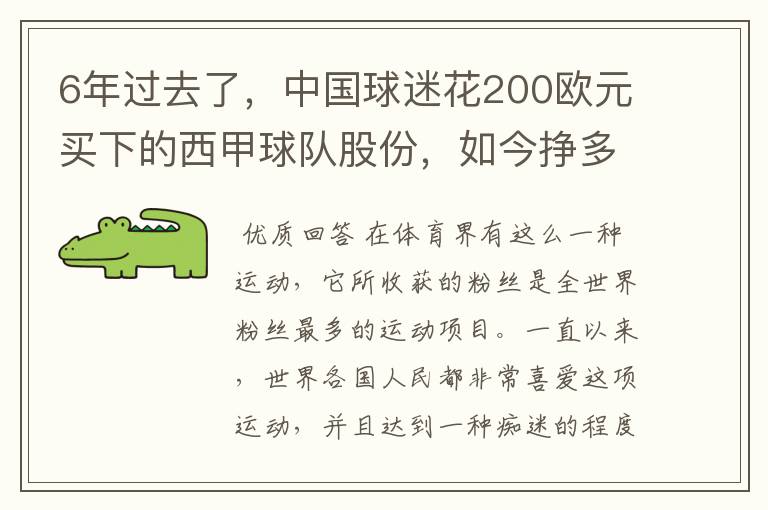 6年过去了，中国球迷花200欧元买下的西甲球队股份，如今挣多

优质回答 在体育界有这么一种运动，它所收获的粉丝是全世界粉丝最多的运动项目。一直以来，世界各国人民都非常喜爱这项运动，并且达到一种痴迷的程度